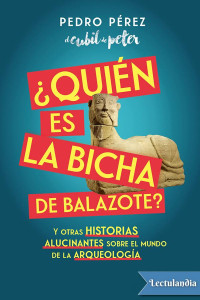 PEDRO PÉREZ
el cubil de peter

¿QUIÉN ES LA BICHA DE BALAZOTE?

Y OTRAS HISTORIAS ALUCINANTES SOBRE EL MUNDO DE LA ARQUEOLOGÍA

Lectulandia